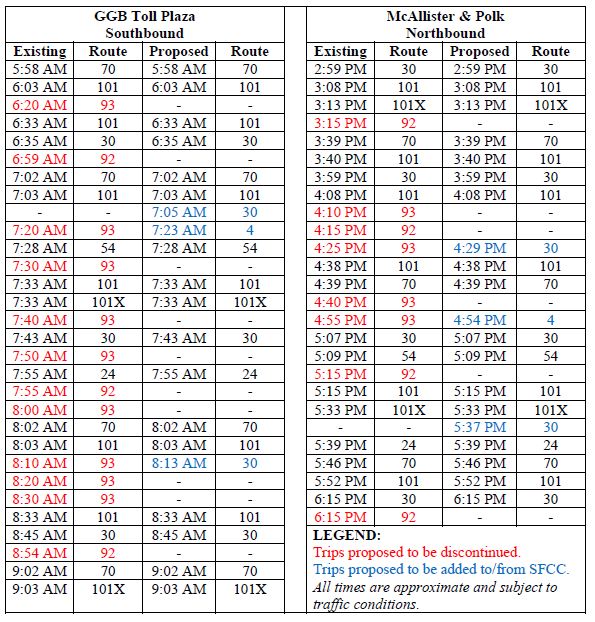 GGB Toll Plaza
Southbound

| Existing | Route | Proposed | Route |
|---|---|---|---|
| 5:58 AM | 70 | 5:58 AM | 70 |
| 6:03 AM | 101 | 6:03 AM | 101 |
| 6:20 AM | 93 | - | - |
| 6:33 AM | 101 | 6:33 AM | 101 |
| 6:35 AM | 30 | 6:35 AM | 30 |
| 6:59 AM | 92 | - | - |
| 7:02 AM | 70 | 7:02 AM | 70 |
| 7:03 AM | 101 | 7:03 AM | 101 |
| - | - | 7:05 AM | 30 |
| 7:20 AM | 93 | 7:23 AM | 4 |
| 7:28 AM | 54 | 7:28 AM | 54 |
| 7:30 AM | 93 | - | - |
| 7:33 AM | 101 | 7:33 AM | 101 |
| 7:33 AM | 101X | 7:33 AM | 101X |
| 7:40 AM | 93 | - | - |
| 7:43 AM | 30 | 7:43 AM | 30 |
| 7:50 AM | 93 | - | - |
| 7:55 AM | 24 | 7:55 AM | 24 |
| 7:55 AM | 92 | - | - |
| 8:00 AM | 93 | - | - |
| 8:02 AM | 70 | 8:02 AM | 70 |
| 8:03 AM | 101 | 8:03 AM | 101 |
| 8:10 AM | 93 | 8:13 AM | 30 |
| 8:20 AM | 93 | - | - |
| 8:30 AM | 93 | - | - |
| 8:33 AM | 101 | 8:33 AM | 101 |
| 8:45 AM | 30 | 8:45 AM | 30 |
| 8:54 AM | 92 | - | - |
| 9:02 AM | 70 | 9:02 AM | 70 |
| 9:03 AM | 101X | 9:03 AM | 101X |

McAllister & Polk
Northbound

| Existing | Route | Proposed | Route |
|---|---|---|---|
| 2:59 PM | 30 | 2:59 PM | 30 |
| 3:08 PM | 101 | 3:08 PM | 101 |
| 3:13 PM | 101X | 3:13 PM | 101X |
| 3:15 PM | 92 | - | - |
| 3:39 PM | 70 | 3:39 PM | 70 |
| 3:40 PM | 101 | 3:40 PM | 101 |
| 3:59 PM | 30 | 3:59 PM | 30 |
| 4:08 PM | 101 | 4:08 PM | 101 |
| 4:10 PM | 93 | - | - |
| 4:15 PM | 92 | - | - |
| 4:25 PM | 93 | 4:29 PM | 30 |
| 4:38 PM | 101 | 4:38 PM | 101 |
| 4:39 PM | 70 | 4:39 PM | 70 |
| 4:40 PM | 93 | - | - |
| 4:55 PM | 93 | 4:54 PM | 4 |
| 5:07 PM | 30 | 5:07 PM | 30 |
| 5:09 PM | 54 | 5:09 PM | 54 |
| 5:15 PM | 92 | - | - |
| 5:15 PM | 101 | 5:15 PM | 101 |
| 5:33 PM | 101X | 5:33 PM | 101X |
| - | - | 5:37 PM | 30 |
| 5:39 PM | 24 | 5:39 PM | 24 |
| 5:46 PM | 70 | 5:46 PM | 70 |
| 5:52 PM | 101 | 5:52 PM | 101 |
| 6:15 PM | 30 | 6:15 PM | 30 |
| 6:15 PM | 92 | - | - |

LEGEND:
Trips proposed to be discontinued.
Trips proposed to be added to/from SFCC.
All times are approximate and subject to traffic conditions.